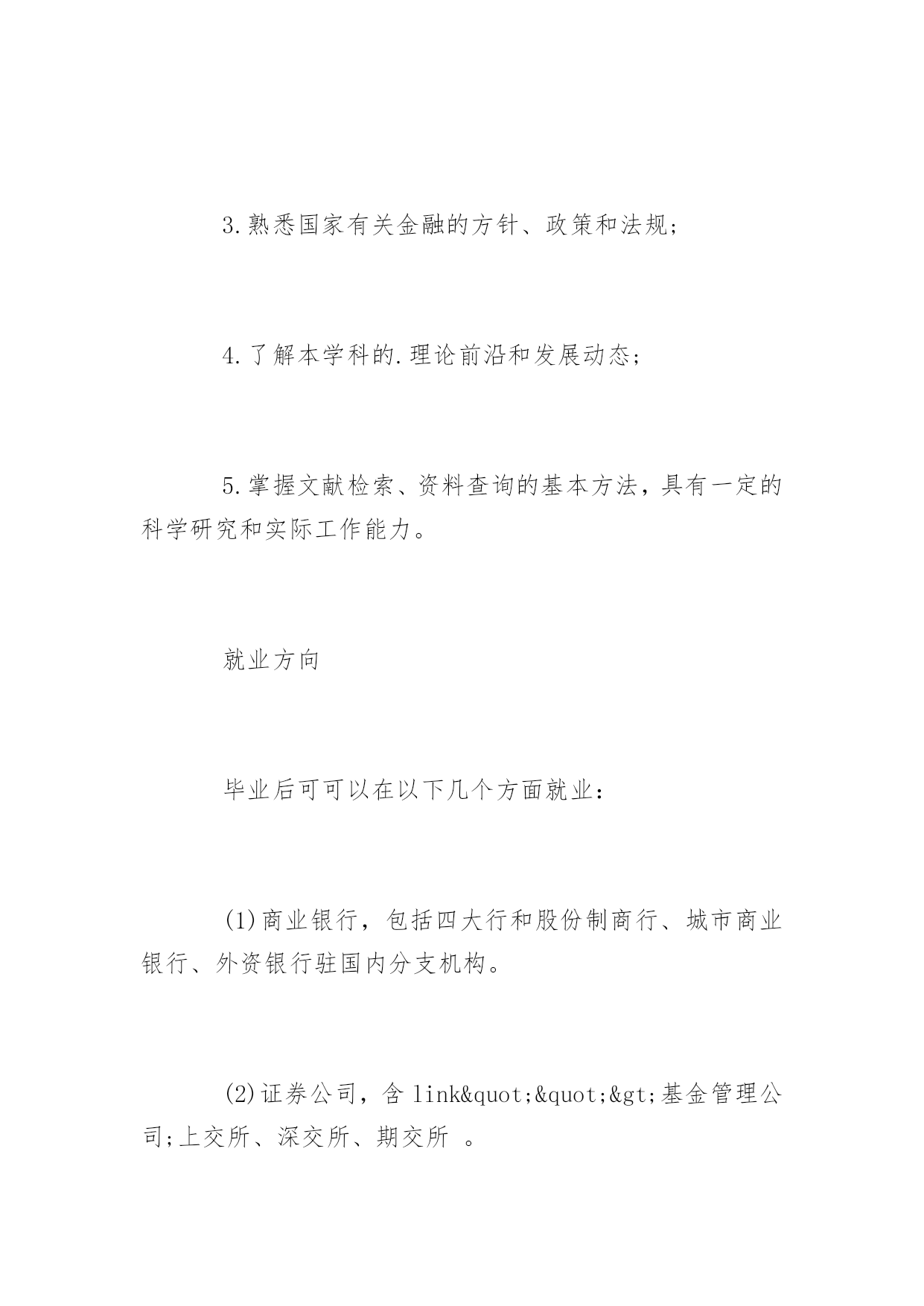 3.熟悉国家有关金融的方针、政策和法规;

4.了解本学科的.理论前沿和发展动态;

5.掌握文献检索、资料查询的基本方法，具有一定的科学研究和实际工作能力。

就业方向

毕业后可可以在以下几个方面就业：

(1)商业银行，包括四大行和股份制商行、城市商业银行、外资银行驻国内分支机构。

(2)证券公司，含 link&quot;&quot;&gt;基金管理公司;上交所、深交所、期交所 。